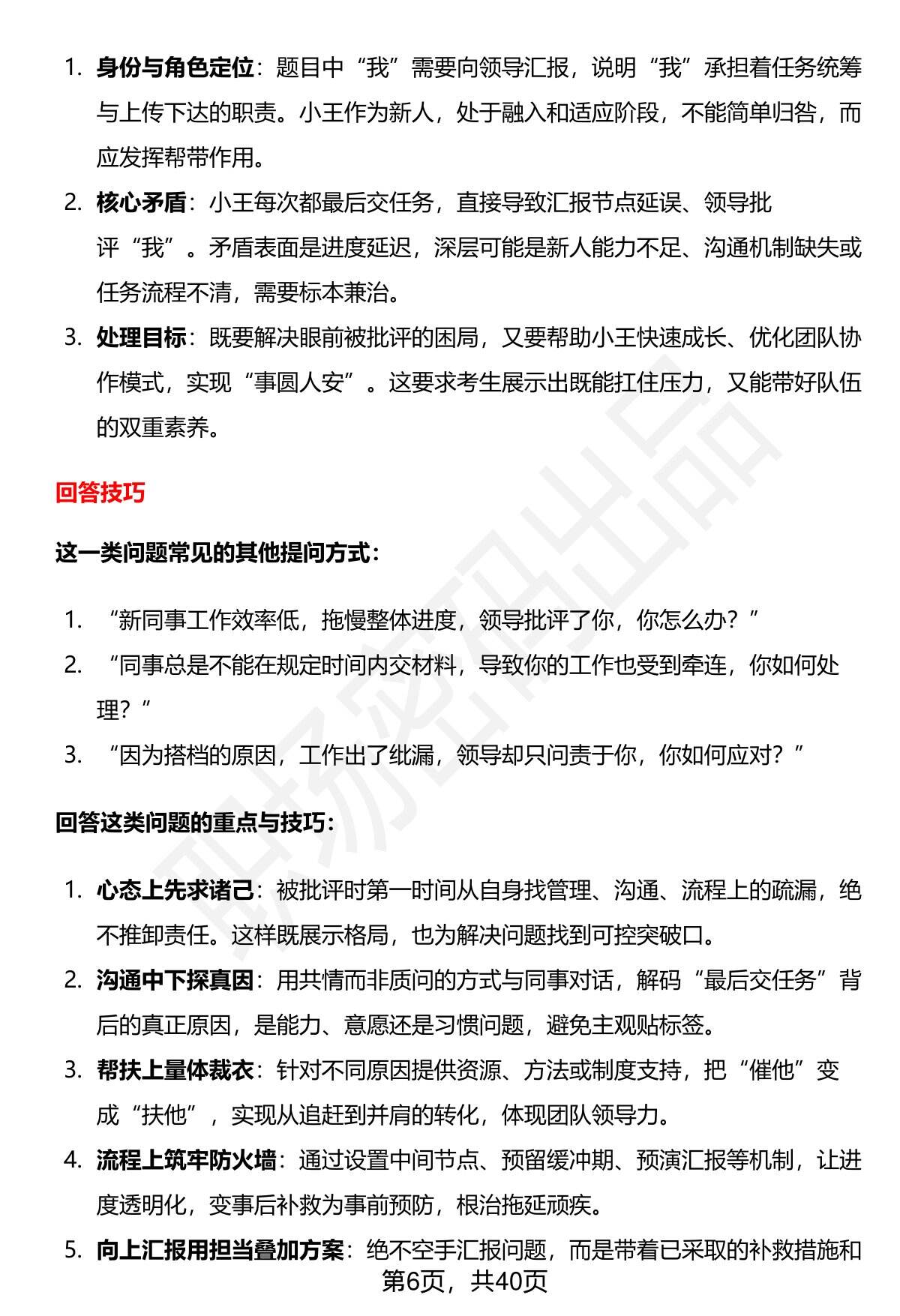 1. 身份与角色定位：题目中“我”需要向领导汇报，说明“我”承担着任务统筹与上传下达的职责。小王作为新人，处于融入和适应阶段，不能简单归咎，而应发挥帮带作用。

2. 核心矛盾：小王每次都最后交任务，直接导致汇报节点延误、领导批评“我”。矛盾表面是进度延迟，深层可能是新人能力不足、沟通机制缺失或任务流程不清，需要标本兼治。

3. 处理目标：既要解决眼前被批评的困局，又要帮助小王快速成长、优化团队协作模式，实现“事圆人安”。这要求考生展示出既能扛住压力，又能带好队伍的双重素养。

回答技巧

这一类问题常见的其他提问方式：

1. “新同事工作效率低，拖慢整体进度，领导批评了你，你怎么办？”
2. “同事总是不能在规定时间内交材料，导致你的工作也受到牵连，你如何处理？”
3. “因为搭档的原因，工作出了纰漏，领导却只问责于你，你如何应对？”

回答这类问题的重点与技巧：

1. 心态上先求诸己：被批评时第一时间从自身找管理、沟通、流程上的疏漏，绝不推卸责任。这样既展示格局，也为解决问题找到可控突破口。
2. 沟通中下探真因：用共情而非质问的方式与同事对话，解码“最后交任务”背后的真正原因，是能力、意愿还是习惯问题，避免主观贴标签。
3. 帮扶上量体裁衣：针对不同原因提供资源、方法或制度支持，把“催他”变成“扶他”，实现从追赶到并肩的转化，体现团队领导力。
4. 流程上筑牢防火墙：通过设置中间节点、预留缓冲期、预演汇报等机制，让进度透明化，变事后补救为事前预防，根治拖延顽疾。
5. 向上汇报用担当叠加方案：绝不空手汇报问题，而是带着已采取的补救措施和

第6页，共40页

职场密码出品